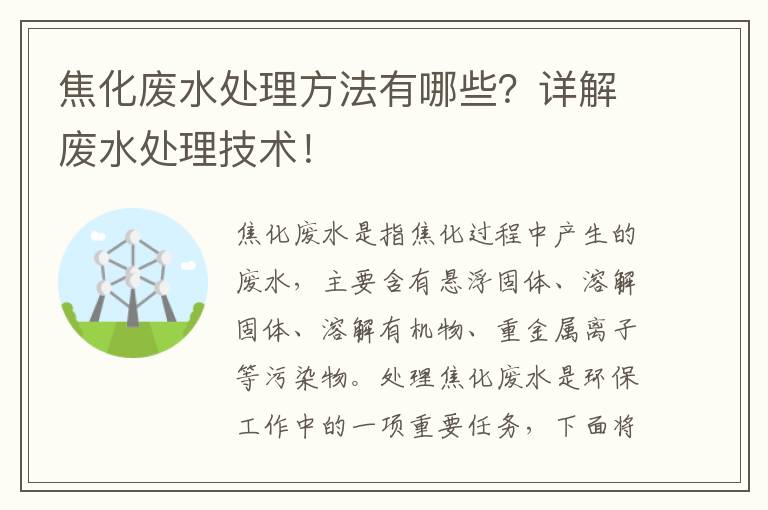 焦化废水处理方法有哪些？详解废水处理技术！

焦化废水是指焦化过程中产生的废水，主要含有悬浮固体、溶解固体、溶解有机物、重金属离子等污染物。处理焦化废水是环保工作中的一项重要任务，下面将